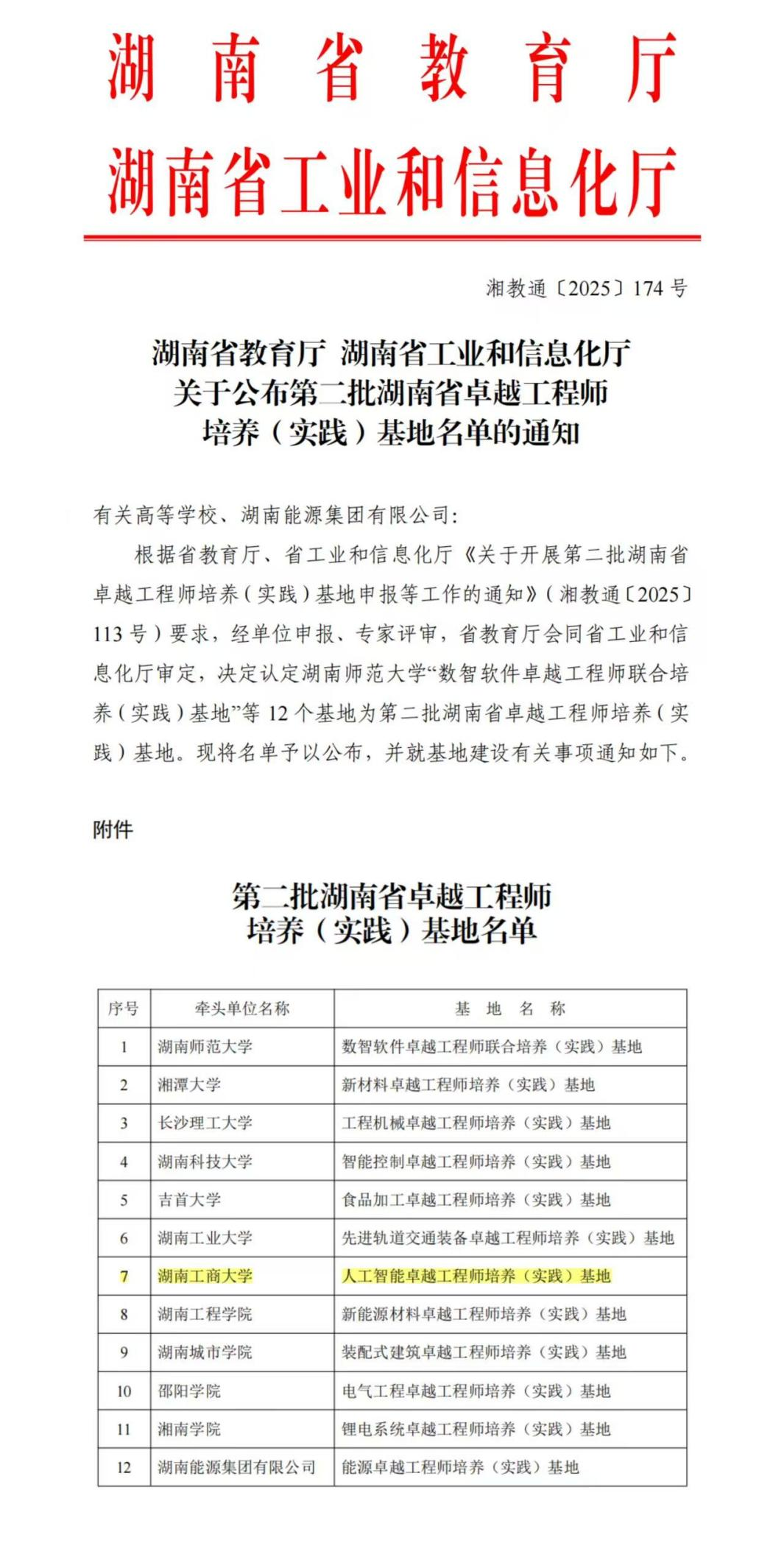 湖南省教育厅
湖南省工业和信息化厅

湘教通〔2025〕174号

湖南省教育厅 湖南省工业和信息化厅
关于公布第二批湖南省卓越工程师
培养（实践）基地名单的通知

有关高等学校、湖南能源集团有限公司:

根据省教育厅、省工业和信息化厅《关于开展第二批湖南省卓越工程师培养（实践）基地申报等工作的通知》（湘教通〔2025〕113号）要求，经单位申报、专家评审，省教育厅会同省工业和信息化厅审定，决定认定湖南师范大学“数智软件卓越工程师联合培养（实践）基地”等12个基地为第二批湖南省卓越工程师培养（实践）基地。现将名单予以公布，并就基地建设有关事项通知如下。

附件

第二批湖南省卓越工程师
培养（实践）基地名单

| 序号 | 牵头单位名称 | 基 地 名 称 |
|---|---|---|
| 1 | 湖南师范大学 | 数智软件卓越工程师联合培养（实践）基地 |
| 2 | 湘潭大学 | 新材料卓越工程师培养（实践）基地 |
| 3 | 长沙理工大学 | 工程机械卓越工程师培养（实践）基地 |
| 4 | 湖南科技大学 | 智能控制卓越工程师培养（实践）基地 |
| 5 | 吉首大学 | 食品加工卓越工程师培养（实践）基地 |
| 6 | 湖南工业大学 | 先进轨道交通装备卓越工程师培养（实践）基地 |
| 7 | 湖南工商大学 | 人工智能卓越工程师培养（实践）基地 |
| 8 | 湖南工程学院 | 新能源材料卓越工程师培养（实践）基地 |
| 9 | 湖南城市学院 | 装配式建筑卓越工程师培养（实践）基地 |
| 10 | 邵阳学院 | 电气工程卓越工程师培养（实践）基地 |
| 11 | 湘南学院 | 锂电系统卓越工程师培养（实践）基地 |
| 12 | 湖南能源集团有限公司 | 能源卓越工程师培养（实践）基地 |